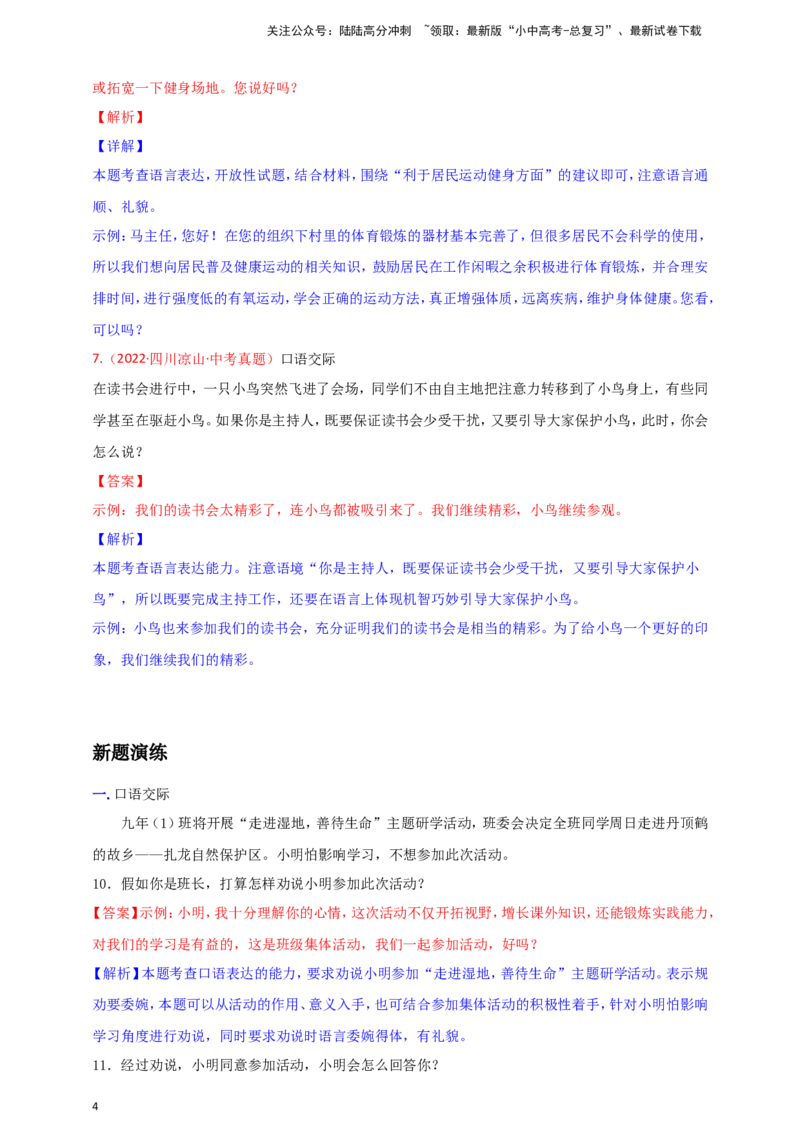 关注公众号：陆陆高分冲刺 ~领取：最新版“小中高考-总复习”、最新试卷下载

或拓宽一下健身场地。您说好吗？

【解析】

【详解】

本题考查语言表达，开放性试题，结合材料，围绕“利于居民运动健身方面”的建议即可，注意语言通顺、礼貌。

示例：马主任，您好！在您的组织下村里的体育锻炼的器材基本完善了，但很多居民不会科学的使用，所以我们想向居民普及健康运动的相关知识，鼓励居民在工作闲暇之余积极进行体育锻炼，并合理安排时间，进行强度低的有氧运动，学会正确的运动方法，真正增强体质，远离疾病，维护身体健康。您看，可以吗？

7.（2022·四川凉山·中考真题）口语交际

在读书会进行中，一只小鸟突然飞进了会场，同学们不由自主地把注意力转移到了小鸟身上，有些同学甚至在驱赶小鸟。如果你是主持人，既要保证读书会少受干扰，又要引导大家保护小鸟，此时，你会怎么说？

【答案】

示例：我们的读书会太精彩了，连小鸟都被吸引来了。我们继续精彩，小鸟继续参观。

【解析】

本题考查语言表达能力。注意语境“你是主持人，既要保证读书会少受干扰，又要引导大家保护小鸟”，所以既要完成主持工作，还要在语言上体现机智巧妙引导大家保护小鸟。

示例：小鸟也来参加我们的读书会，充分证明我们的读书会是相当的精彩。为了给小鸟一个更好的印象，我们继续我们的精彩。

新题演练

一. 口语交际

九年（1）班将开展“走进湿地，善待生命”主题研学活动，班委会决定全班同学周日走进丹顶鹤的故乡——扎龙自然保护区。小明怕影响学习，不想参加此次活动。

10．假如你是班长，打算怎样劝说小明参加此次活动？

【答案】示例：小明，我十分理解你的心情，这次活动不仅开拓视野，增长课外知识，还能锻炼实践能力，对我们的学习是有益的，这是班级集体活动，我们一起参加活动，好吗？

【解析】本题考查口语表达的能力，要求劝说小明参加“走进湿地，善待生命”主题研学活动。表示规劝要委婉，本题可以从活动的作用、意义入手，也可结合参加集体活动的积极性着手，针对小明怕影响学习角度进行劝说，同时要求劝说时语言委婉得体，有礼貌。

11．经过劝说，小明同意参加活动，小明会怎么回答你？

4